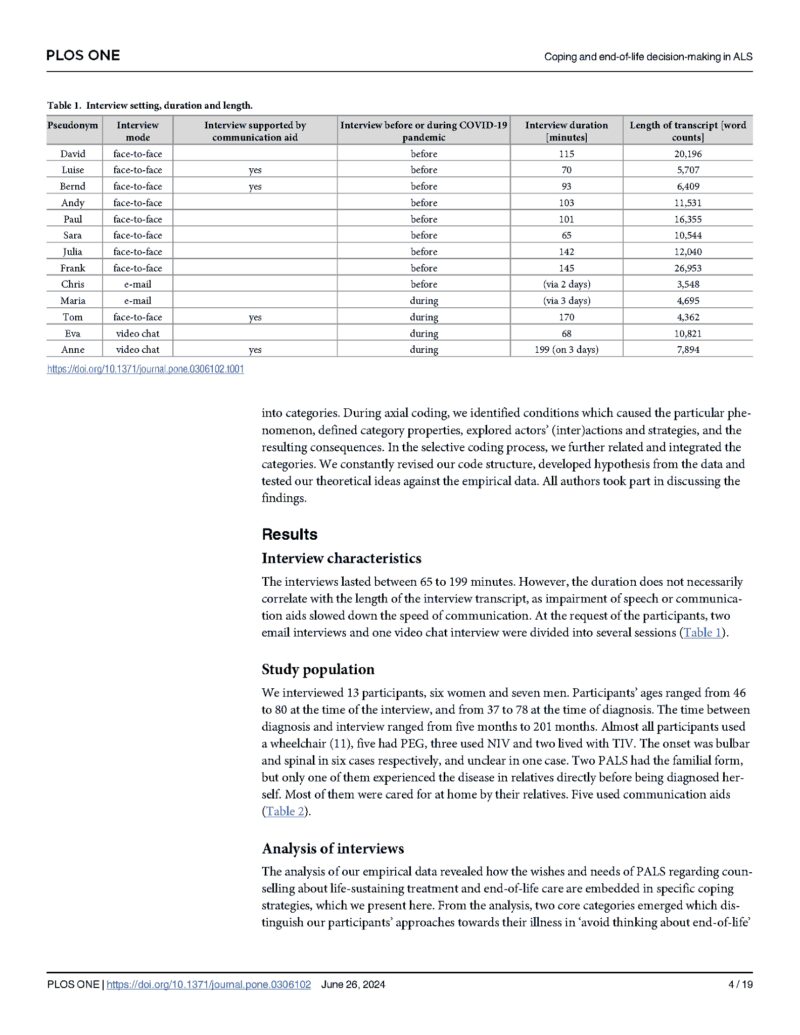 PLOS ONE

Coping and end-of-life decision-making in ALS

Table 1. Interview setting, duration and length.

| Pseudonym | Interview mode | Interview supported by communication aid | Interview before or during COVID-19 pandemic | Interview duration [minutes] | Length of transcript [word counts] |
|---|---|---|---|---|---|
| David | face-to-face | | before | 115 | 20,196 |
| Luise | face-to-face | yes | before | 70 | 5,707 |
| Bernd | face-to-face | yes | before | 93 | 6,409 |
| Andy | face-to-face | | before | 103 | 11,531 |
| Paul | face-to-face | | before | 101 | 16,355 |
| Sara | face-to-face | | before | 65 | 10,544 |
| Julia | face-to-face | | before | 142 | 12,040 |
| Frank | face-to-face | | before | 145 | 26,953 |
| Chris | e-mail | | before | (via 2 days) | 3,548 |
| Maria | e-mail | | during | (via 3 days) | 4,695 |
| Tom | face-to-face | yes | during | 170 | 4,362 |
| Eva | video chat | | during | 68 | 10,821 |
| Anne | video chat | yes | during | 199 (on 3 days) | 7,894 |

https://doi.org/10.1371/journal.pone.0306102.t001

into categories. During axial coding, we identified conditions which caused the particular phenomenon, defined category properties, explored actors' (inter)actions and strategies, and the resulting consequences. In the selective coding process, we further related and integrated the categories. We constantly revised our code structure, developed hypothesis from the data and tested our theoretical ideas against the empirical data. All authors took part in discussing the findings.

Results

Interview characteristics

The interviews lasted between 65 to 199 minutes. However, the duration does not necessarily correlate with the length of the interview transcript, as impairment of speech or communication aids slowed down the speed of communication. At the request of the participants, two email interviews and one video chat interview were divided into several sessions (Table 1).

Study population

We interviewed 13 participants, six women and seven men. Participants' ages ranged from 46 to 80 at the time of the interview, and from 37 to 78 at the time of diagnosis. The time between diagnosis and interview ranged from five months to 201 months. Almost all participants used a wheelchair (11), five had PEG, three used NIV and two lived with TIV. The onset was bulbar and spinal in six cases respectively, and unclear in one case. Two PALS had the familial form, but only one of them experienced the disease in relatives directly before being diagnosed herself. Most of them were cared for at home by their relatives. Five used communication aids (Table 2).

Analysis of interviews

The analysis of our empirical data revealed how the wishes and needs of PALS regarding counselling about life-sustaining treatment and end-of-life care are embedded in specific coping strategies, which we present here. From the analysis, two core categories emerged which distinguish our participants' approaches towards their illness in 'avoid thinking about end-of-life'

PLOS ONE | https://doi.org/10.1371/journal.pone.0306102 June 26, 2024 4 / 19